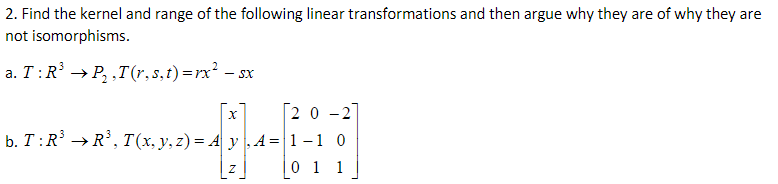 2. Find the kernel and range of the following linear transformations and then argue why they are of why they are not isomorphisms.

a. $T: R^3 \rightarrow P_2, T(r,s,t) = rx^2 - sx$

b. $T: R^3 \rightarrow R^3, T(x,y,z) = A\begin{bmatrix} x \\ y \\ z \end{bmatrix}, A = \begin{bmatrix} 2 & 0 & -2 \\ 1 & -1 & 0 \\ 0 & 1 & 1 \end{bmatrix}$